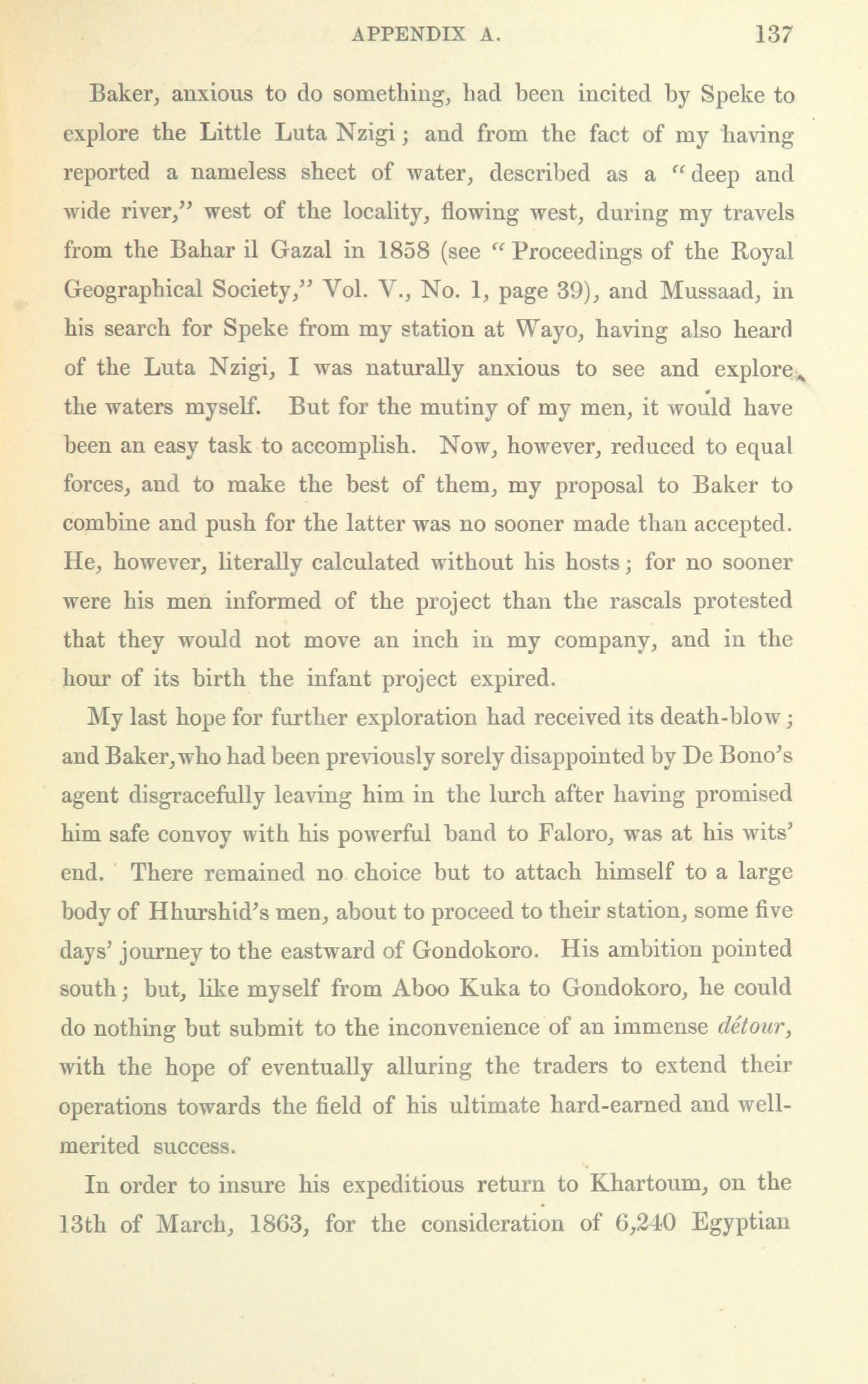 APPENDIX A. 137

Baker, anxious to do something, had been incited by Speke to explore the Little Luta Nzigi; and from the fact of my having reported a nameless sheet of water, described as a "deep and wide river," west of the locality, flowing west, during my travels from the Bahar il Gazal in 1858 (see "Proceedings of the Royal Geographical Society," Vol. V., No. 1, page 39), and Mussaad, in his search for Speke from my station at Wayo, having also heard of the Luta Nzigi, I was naturally anxious to see and explore the waters myself. But for the mutiny of my men, it would have been an easy task to accomplish. Now, however, reduced to equal forces, and to make the best of them, my proposal to Baker to combine and push for the latter was no sooner made than accepted. He, however, literally calculated without his hosts; for no sooner were his men informed of the project than the rascals protested that they would not move an inch in my company, and in the hour of its birth the infant project expired.

My last hope for further exploration had received its death-blow; and Baker, who had been previously sorely disappointed by De Bono's agent disgracefully leaving him in the lurch after having promised him safe convoy with his powerful band to Faloro, was at his wits' end. There remained no choice but to attach himself to a large body of Hhurshid's men, about to proceed to their station, some five days' journey to the eastward of Gondokoro. His ambition pointed south; but, like myself from Aboo Kuka to Gondokoro, he could do nothing but submit to the inconvenience of an immense détour, with the hope of eventually alluring the traders to extend their operations towards the field of his ultimate hard-earned and well-merited success.

In order to insure his expeditious return to Khartoum, on the 13th of March, 1863, for the consideration of 6,240 Egyptian